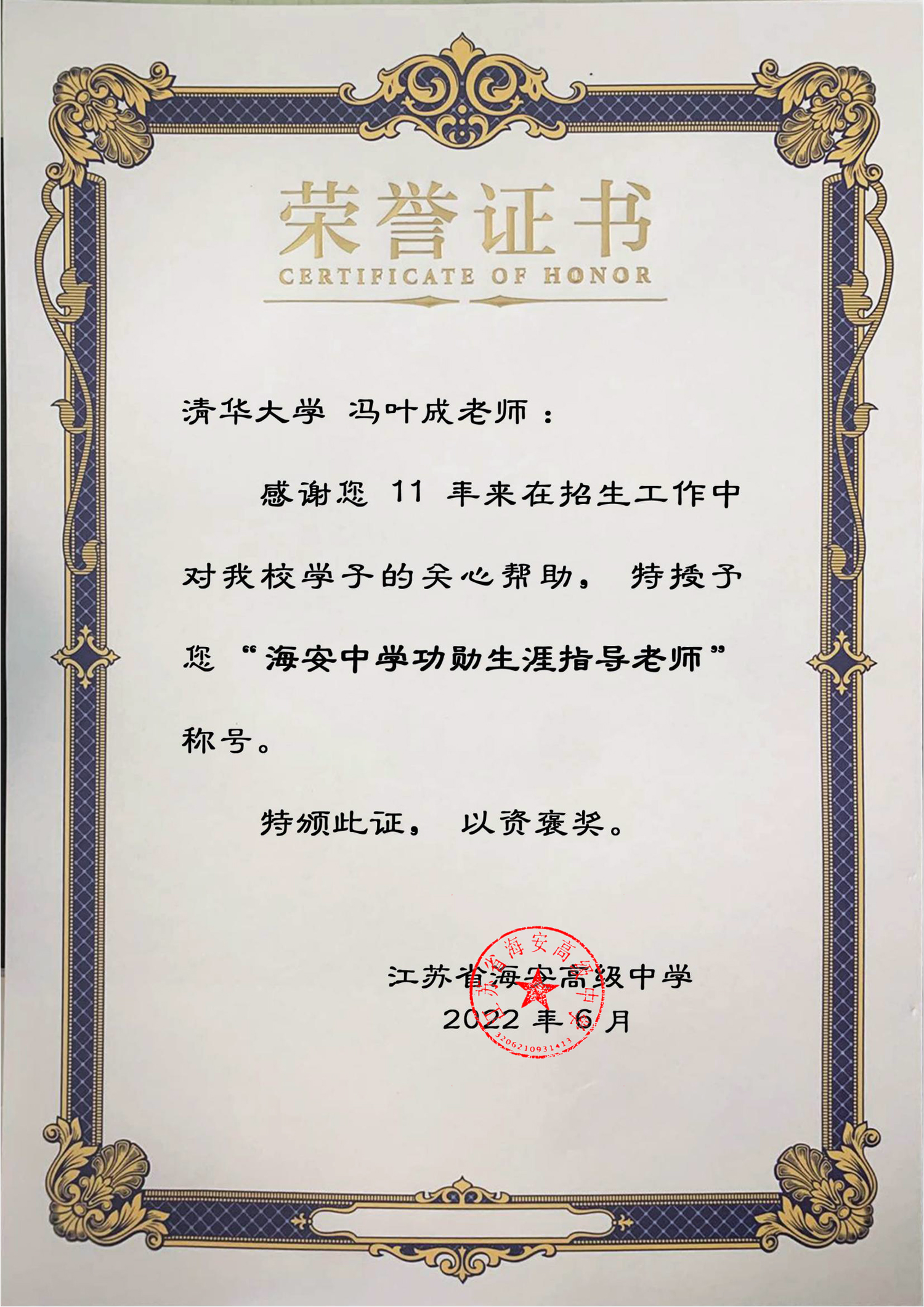 荣誉证书
CERTIFICATE OF HONOR

清华大学 冯叶成老师：

感谢您11年来在招生工作中对我校学子的关心帮助，特授予您“海安中学功勋生涯指导老师”称号。

特颁此证，以资褒奖。

江苏省海安高级中学
2022年6月

江苏省海安高级中学
3206210931413